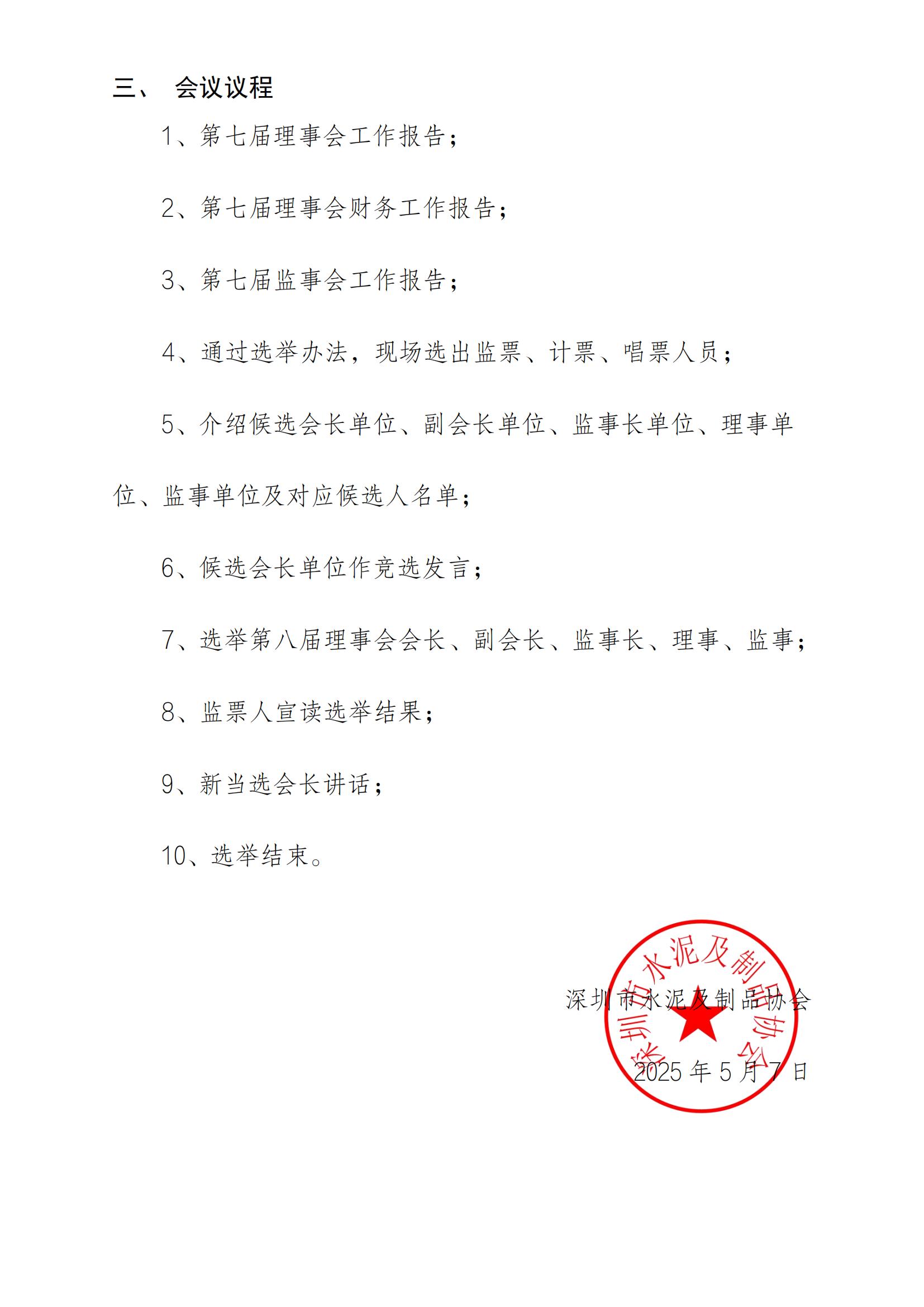 三、 会议议程

1、第七届理事会工作报告；

2、第七届理事会财务工作报告；

3、第七届监事会工作报告；

4、通过选举办法，现场选出监票、计票、唱票人员；

5、介绍候选会长单位、副会长单位、监事长单位、理事单位、监事单位及对应候选人名单；

6、候选会长单位作竞选发言；

7、选举第八届理事会会长、副会长、监事长、理事、监事；

8、监票人宣读选举结果；

9、新当选会长讲话；

10、选举结束。

深圳市水泥及制品协会

深圳市水泥及制品协会

2025 年 5 月 7 日